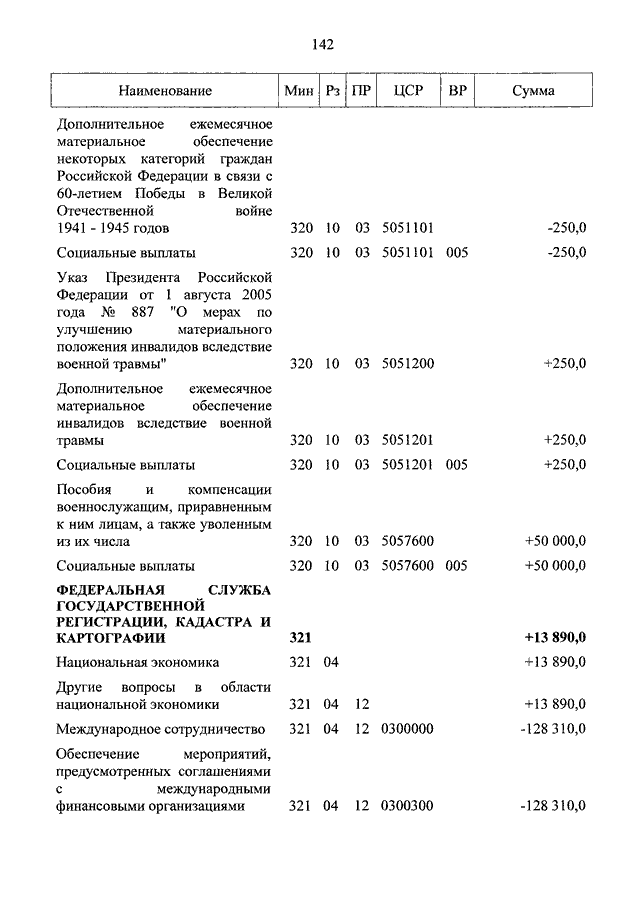 142

| Наименование | Мин | Рз | ПР | ЦСР | ВР | Сумма |
|---|---|---|---|---|---|---|
| Дополнительное ежемесячное материальное обеспечение некоторых категорий граждан Российской Федерации в связи с 60-летием Победы в Великой Отечественной войне 1941 - 1945 годов | 320 | 10 | 03 | 5051101 | | -250,0 |
| Социальные выплаты | 320 | 10 | 03 | 5051101 | 005 | -250,0 |
| Указ Президента Российской Федерации от 1 августа 2005 года № 887 "О мерах по улучшению материального положения инвалидов вследствие военной травмы" | 320 | 10 | 03 | 5051200 | | +250,0 |
| Дополнительное ежемесячное материальное обеспечение инвалидов вследствие военной травмы | 320 | 10 | 03 | 5051201 | | +250,0 |
| Социальные выплаты | 320 | 10 | 03 | 5051201 | 005 | +250,0 |
| Пособия и компенсации военнослужащим, приравненным к ним лицам, а также уволенным из их числа | 320 | 10 | 03 | 5057600 | | +50 000,0 |
| Социальные выплаты | 320 | 10 | 03 | 5057600 | 005 | +50 000,0 |
| **ФЕДЕРАЛЬНАЯ СЛУЖБА ГОСУДАРСТВЕННОЙ РЕГИСТРАЦИИ, КАДАСТРА И КАРТОГРАФИИ** | **321** | | | | | **+13 890,0** |
| Национальная экономика | 321 | 04 | | | | +13 890,0 |
| Другие вопросы в области национальной экономики | 321 | 04 | 12 | | | +13 890,0 |
| Международное сотрудничество | 321 | 04 | 12 | 0300000 | | -128 310,0 |
| Обеспечение мероприятий, предусмотренных соглашениями с международными финансовыми организациями | 321 | 04 | 12 | 0300300 | | -128 310,0 |